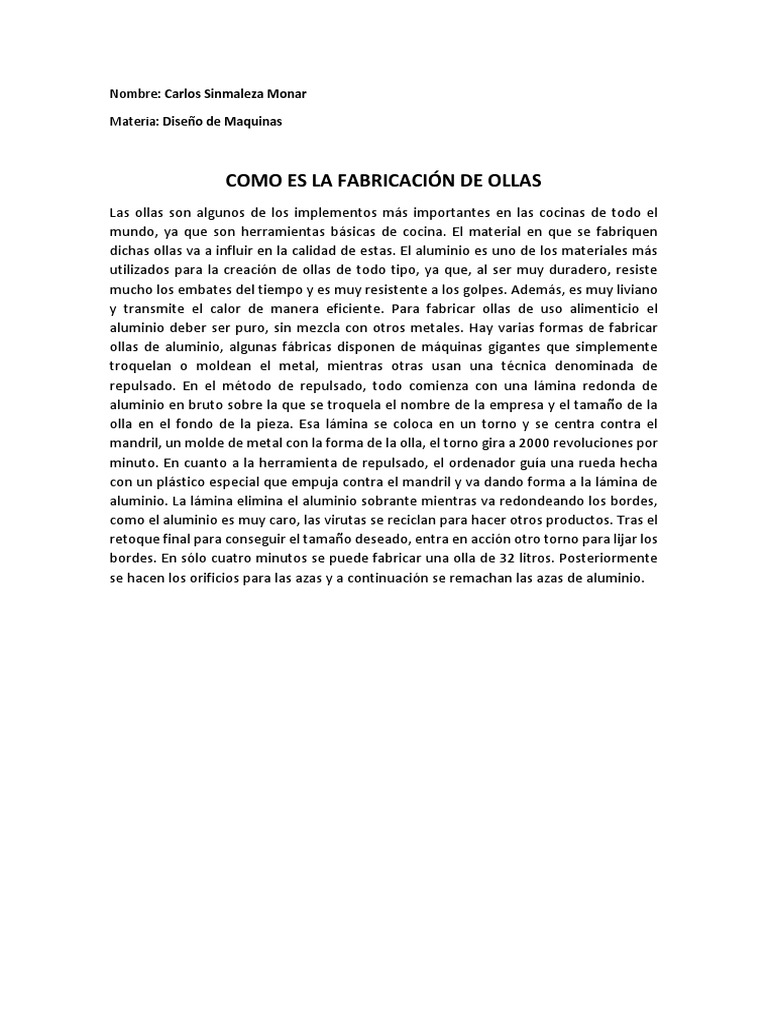 Nombre: Carlos Sinmaleza Monar

Materia: Diseño de Maquinas

COMO ES LA FABRICACIÓN DE OLLAS

Las ollas son algunos de los implementos más importantes en las cocinas de todo el mundo, ya que son herramientas básicas de cocina. El material en que se fabriquen dichas ollas va a influir en la calidad de estas. El aluminio es uno de los materiales más utilizados para la creación de ollas de todo tipo, ya que, al ser muy duradero, resiste mucho los embates del tiempo y es muy resistente a los golpes. Además, es muy liviano y transmite el calor de manera eficiente. Para fabricar ollas de uso alimenticio el aluminio deber ser puro, sin mezcla con otros metales. Hay varias formas de fabricar ollas de aluminio, algunas fábricas disponen de máquinas gigantes que simplemente troquelan o moldean el metal, mientras otras usan una técnica denominada de repulsado. En el método de repulsado, todo comienza con una lámina redonda de aluminio en bruto sobre la que se troquela el nombre de la empresa y el tamaño de la olla en el fondo de la pieza. Esa lámina se coloca en un torno y se centra contra el mandril, un molde de metal con la forma de la olla, el torno gira a 2000 revoluciones por minuto. En cuanto a la herramienta de repulsado, el ordenador guía una rueda hecha con un plástico especial que empuja contra el mandril y va dando forma a la lámina de aluminio. La lámina elimina el aluminio sobrante mientras va redondeando los bordes, como el aluminio es muy caro, las virutas se reciclan para hacer otros productos. Tras el retoque final para conseguir el tamaño deseado, entra en acción otro torno para lijar los bordes. En sólo cuatro minutos se puede fabricar una olla de 32 litros. Posteriormente se hacen los orificios para las azas y a continuación se remachan las azas de aluminio.